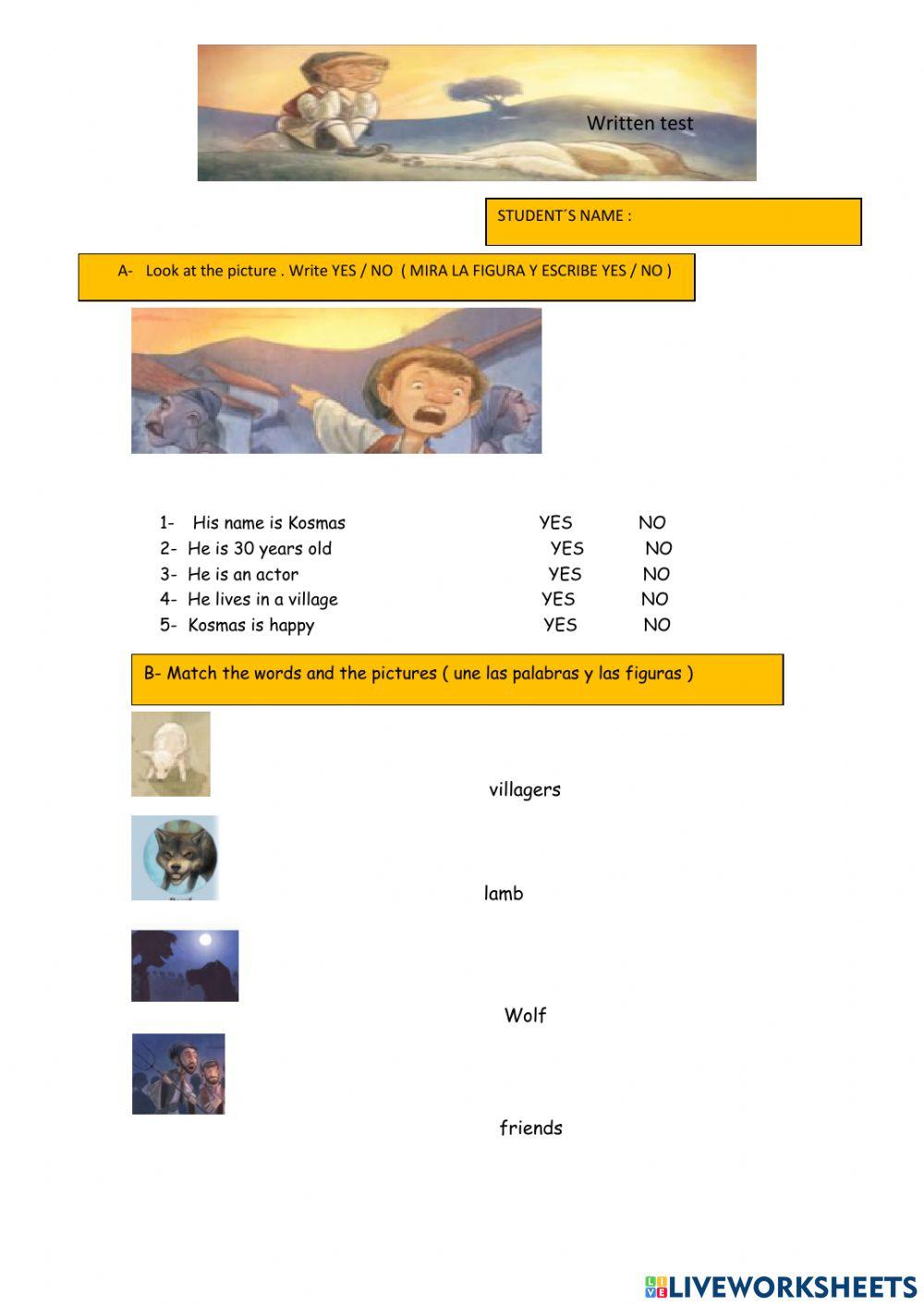 Written test

STUDENT´S NAME :

A- Look at the picture . Write YES / NO ( MIRA LA FIGURA Y ESCRIBE YES / NO )

1- His name is Kosmas YES NO
2- He is 30 years old YES NO
3- He is an actor YES NO
4- He lives in a village YES NO
5- Kosmas is happy YES NO

B- Match the words and the pictures ( une las palabras y las figuras )

villagers

lamb

Wolf

friends

LIVEWORKSHEETS